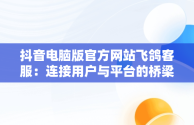 抖音电脑版官方网站飞鸽客服：连接用户与平台的桥梁